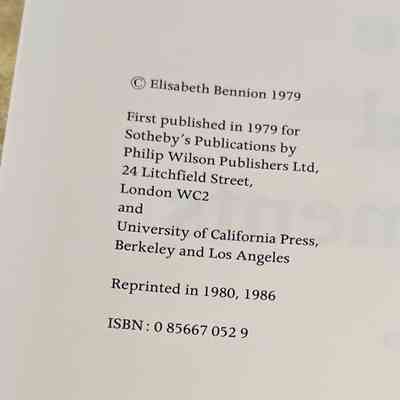 © Elisabeth Bennion 1979

First published in 1979 for
Sotheby's Publications by
Philip Wilson Publishers Ltd,
24 Litchfield Street,
London WC2
and
University of California Press,
Berkeley and Los Angeles

Reprinted in 1980, 1986

ISBN : 0 85667 052 9